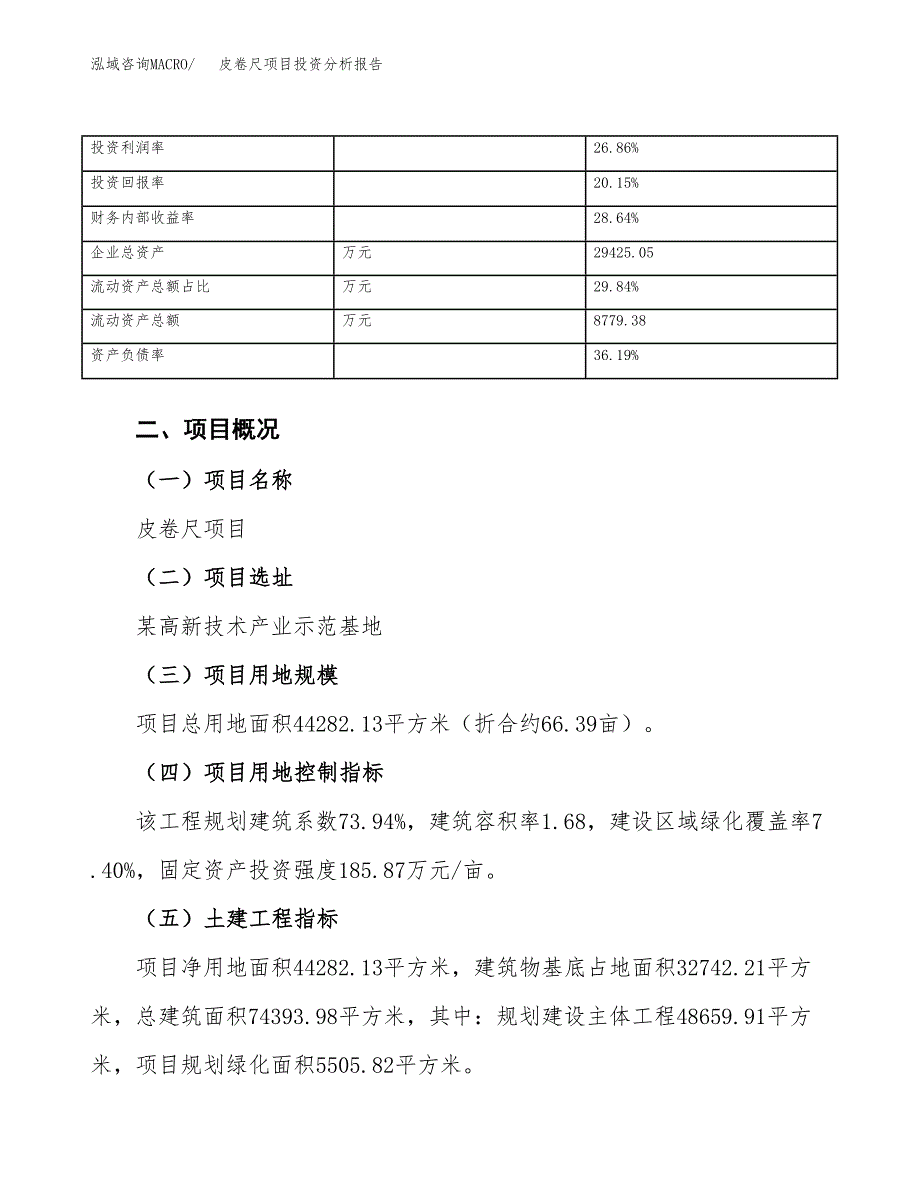 泓域咨询MACRO/　皮卷尺项目投资分析报告

| 投资利润率 | | 26.86% |
|---|---|---|
| 投资回报率 | | 20.15% |
| 财务内部收益率 | | 28.64% |
| 企业总资产 | 万元 | 29425.05 |
| 流动资产总额占比 | 万元 | 29.84% |
| 流动资产总额 | 万元 | 8779.38 |
| 资产负债率 | | 36.19% |

二、项目概况

（一）项目名称

皮卷尺项目

（二）项目选址

某高新技术产业示范基地

（三）项目用地规模

项目总用地面积44282.13平方米（折合约66.39亩）。

（四）项目用地控制指标

该工程规划建筑系数73.94%，建筑容积率1.68，建设区域绿化覆盖率7.40%，固定资产投资强度185.87万元/亩。

（五）土建工程指标

项目净用地面积44282.13平方米，建筑物基底占地面积32742.21平方米，总建筑面积74393.98平方米，其中：规划建设主体工程48659.91平方米，项目规划绿化面积5505.82平方米。